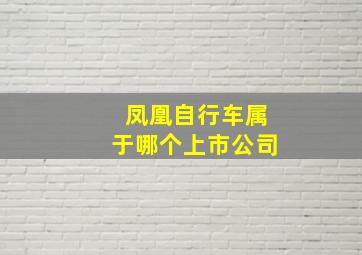 凤凰自行车属于哪个上市公司